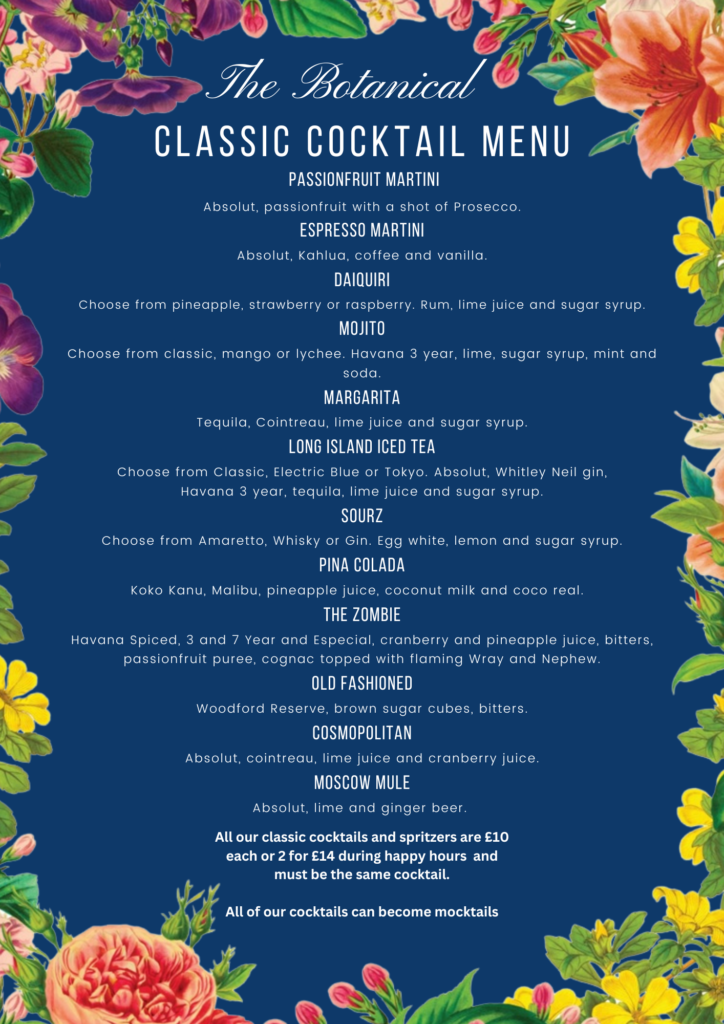 The Botanical

CLASSIC COCKTAIL MENU

PASSIONFRUIT MARTINI

Absolut, passionfruit with a shot of Prosecco.

ESPRESSO MARTINI

Absolut, Kahlua, coffee and vanilla.

DAIQUIRI

Choose from pineapple, strawberry or raspberry. Rum, lime juice and sugar syrup.

MOJITO

Choose from classic, mango or lychee. Havana 3 year, lime, sugar syrup, mint and soda.

MARGARITA

Tequila, Cointreau, lime juice and sugar syrup.

LONG ISLAND ICED TEA

Choose from Classic, Electric Blue or Tokyo. Absolut, Whitley Neil gin, Havana 3 year, tequila, lime juice and sugar syrup.

SOURZ

Choose from Amaretto, Whisky or Gin. Egg white, lemon and sugar syrup.

PINA COLADA

Koko Kanu, Malibu, pineapple juice, coconut milk and coco real.

THE ZOMBIE

Havana Spiced, 3 and 7 Year and Especial, cranberry and pineapple juice, bitters, passionfruit puree, cognac topped with flaming Wray and Nephew.

OLD FASHIONED

Woodford Reserve, brown sugar cubes, bitters.

COSMOPOLITAN

Absolut, cointreau, lime juice and cranberry juice.

MOSCOW MULE

Absolut, lime and ginger beer.

All our classic cocktails and spritzers are £10 each or 2 for £14 during happy hours and must be the same cocktail.

All of our cocktails can become mocktails